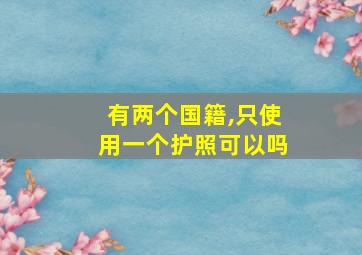 有两个国籍,只使用一个护照可以吗